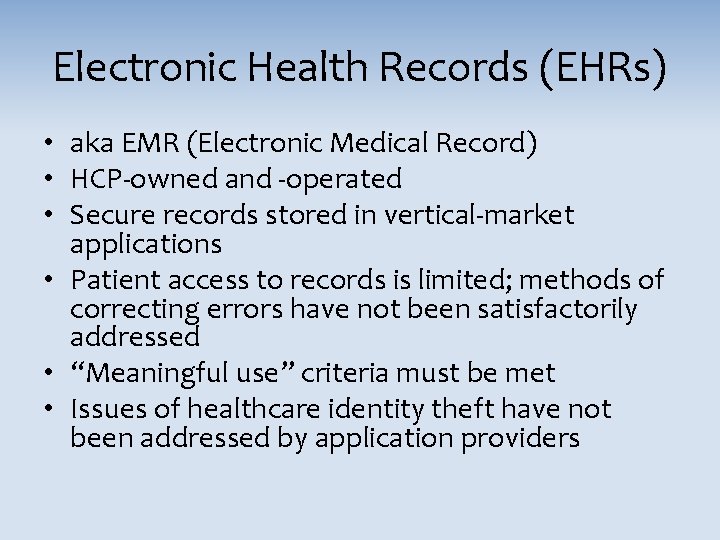 Electronic Health Records (EHRs)

• aka EMR (Electronic Medical Record)
• HCP-owned and -operated
• Secure records stored in vertical-market applications
• Patient access to records is limited; methods of correcting errors have not been satisfactorily addressed
• "Meaningful use" criteria must be met
• Issues of healthcare identity theft have not been addressed by application providers